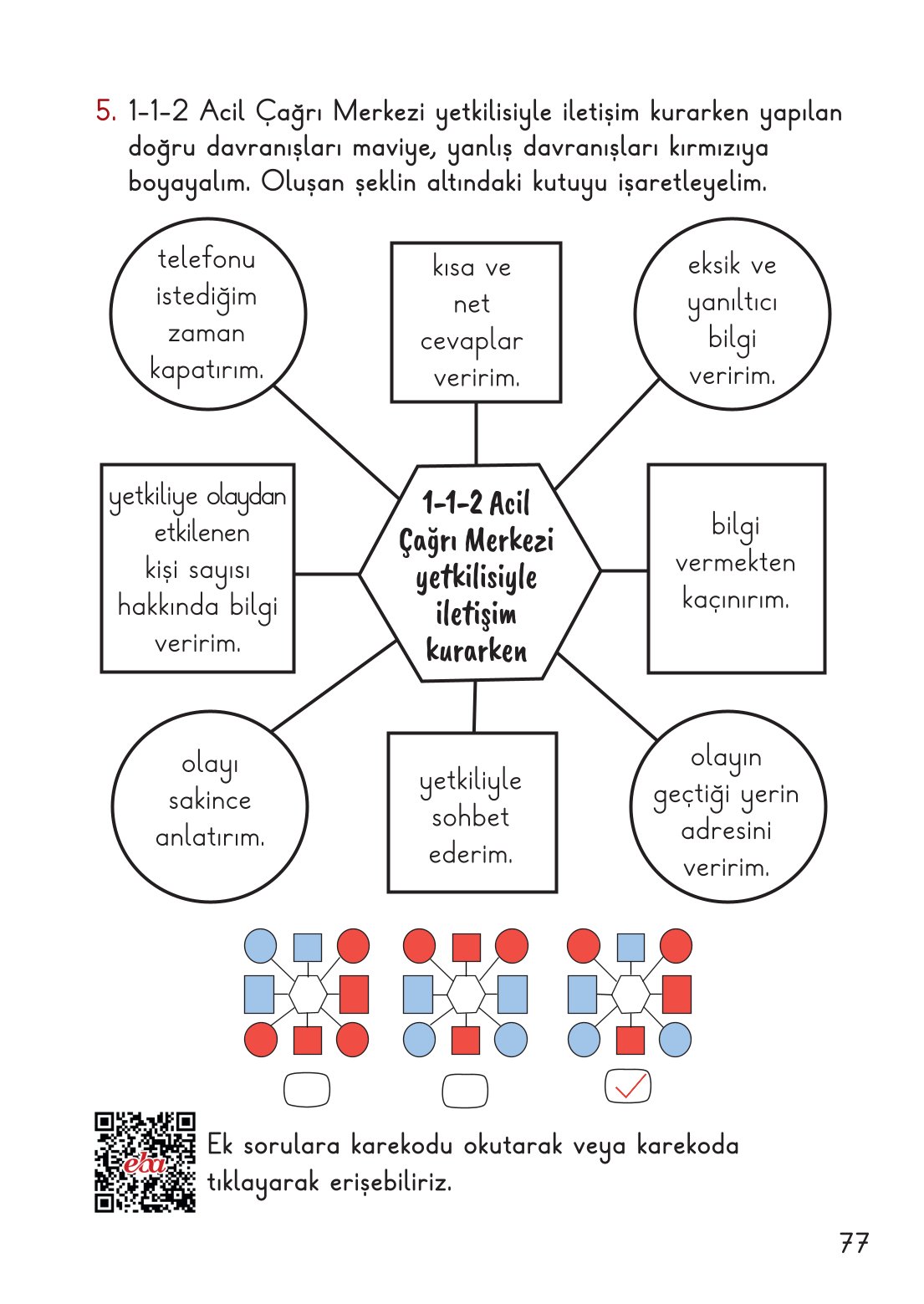 5. 1-1-2 Acil Çağrı Merkezi yetkilisiyle iletişim kurarken yapılan doğru davranışları maviye, yanlış davranışları kırmızıya boyayalım. Oluşan şeklin altındaki kutuyu işaretleyelim.

telefonu istediğim zaman kapatırım.

kısa ve net cevaplar veririm.

eksik ve yanıltıcı bilgi veririm.

yetkiliye olaydan etkilenen kişi sayısı hakkında bilgi veririm.

1-1-2 Acil Çağrı Merkezi yetkilisiyle iletişim kurarken

bilgi vermekten kaçınırım.

olayı sakince anlatırım.

yetkiliyle sohbet ederim.

olayın geçtiği yerin adresini veririm.

eba

Ek sorulara karekodu okutarak veya karekoda tıklayarak erişebiliriz.

77